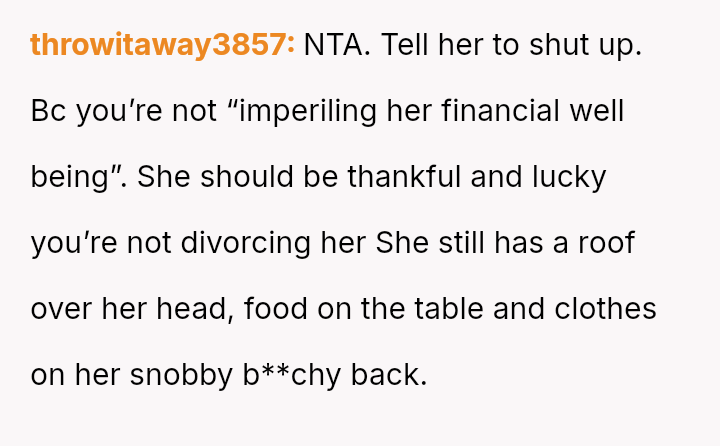 throwitaway3857: NTA. Tell her to shut up. Bc you're not "imperiling her financial well being". She should be thankful and lucky you're not divorcing her She still has a roof over her head, food on the table and clothes on her snobby b**chy back.